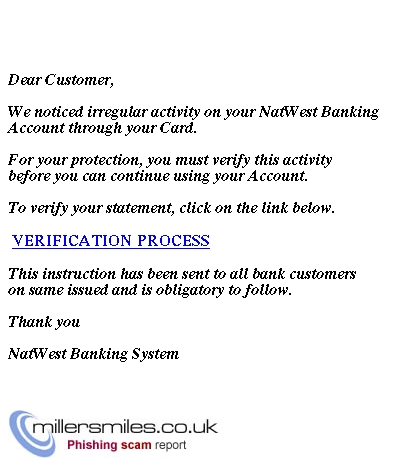 Dear Customer,

We noticed irregular activity on your NatWest Banking Account through your Card.

For your protection, you must verify this activity before you can continue using your Account.

To verify your statement, click on the link below.

VERIFICATION PROCESS

This instruction has been sent to all bank customers on same issued and is obligatory to follow.

Thank you

NatWest Banking System

millersmiles.co.uk
Phishing scam report